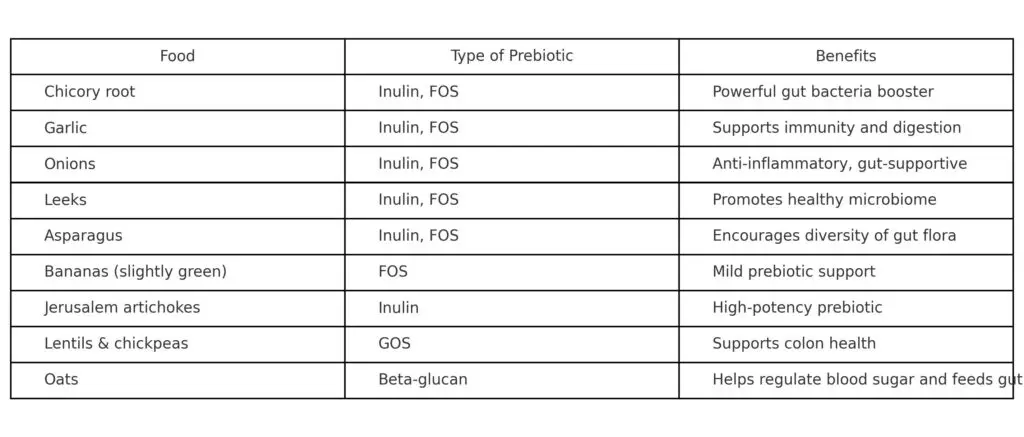 | Food | Type of Prebiotic | Benefits |
|---|---|---|
| Chicory root | Inulin, FOS | Powerful gut bacteria booster |
| Garlic | Inulin, FOS | Supports immunity and digestion |
| Onions | Inulin, FOS | Anti-inflammatory, gut-supportive |
| Leeks | Inulin, FOS | Promotes healthy microbiome |
| Asparagus | Inulin, FOS | Encourages diversity of gut flora |
| Bananas (slightly green) | FOS | Mild prebiotic support |
| Jerusalem artichokes | Inulin | High-potency prebiotic |
| Lentils & chickpeas | GOS | Supports colon health |
| Oats | Beta-glucan | Helps regulate blood sugar and feeds gut |